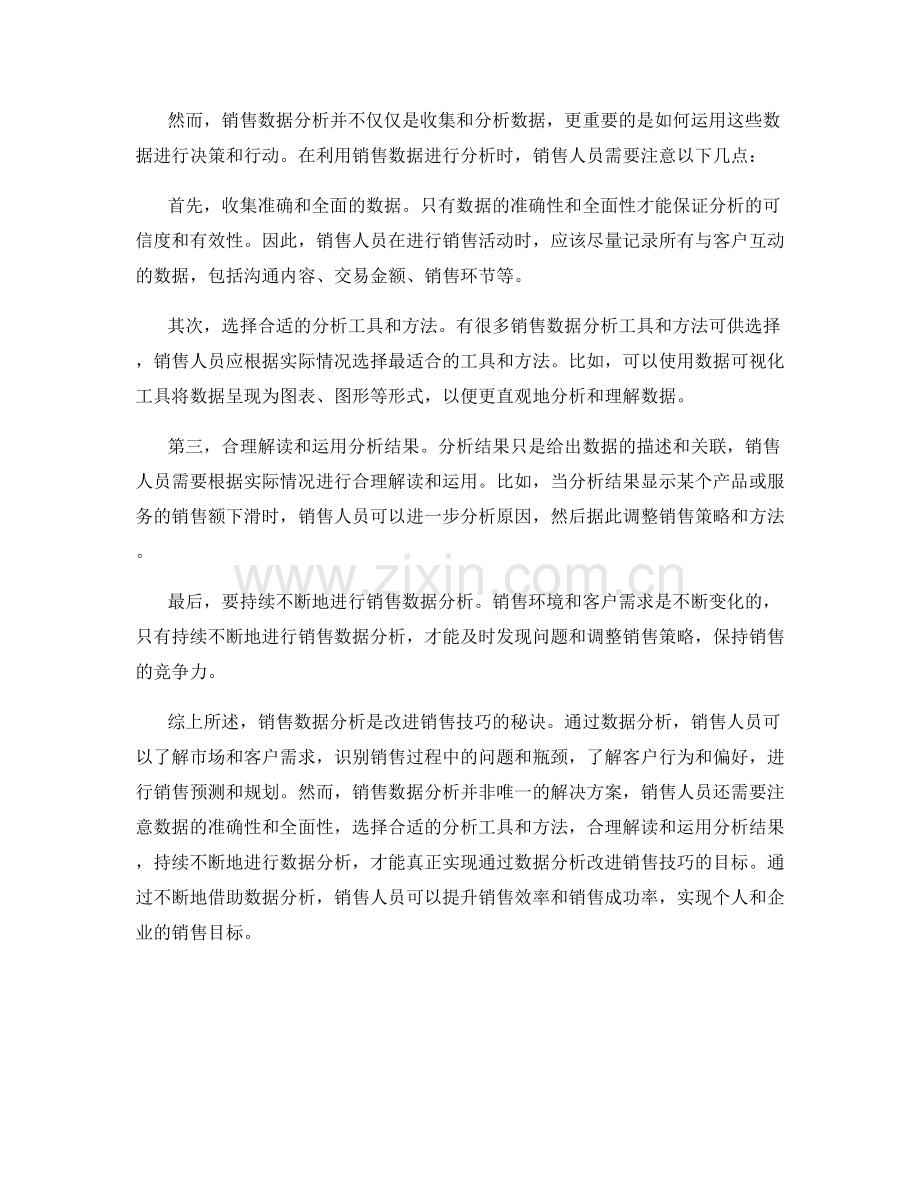 然而，销售数据分析并不仅仅是收集和分析数据，更重要的是如何运用这些数据进行决策和行动。在利用销售数据进行分析时，销售人员需要注意以下几点：

首先，收集准确和全面的数据。只有数据的准确性和全面性才能保证分析的可信度和有效性。因此，销售人员在进行销售活动时，应该尽量记录所有与客户互动的数据，包括沟通内容、交易金额、销售环节等。

其次，选择合适的分析工具和方法。有很多销售数据分析工具和方法可供选择，销售人员应根据实际情况选择最适合的工具和方法。比如，可以使用数据可视化工具将数据呈现为图表、图形等形式，以便更直观地分析和理解数据。

第三，合理解读和运用分析结果。分析结果只是给出数据的描述和关联，销售人员需要根据实际情况进行合理解读和运用。比如，当分析结果显示某个产品或服务的销售额下滑时，销售人员可以进一步分析原因，然后据此调整销售策略和方法。

最后，要持续不断地进行销售数据分析。销售环境和客户需求是不断变化的，只有持续不断地进行销售数据分析，才能及时发现问题和调整销售策略，保持销售的竞争力。

综上所述，销售数据分析是改进销售技巧的秘诀。通过数据分析，销售人员可以了解市场和客户需求，识别销售过程中的问题和瓶颈，了解客户行为和偏好，进行销售预测和规划。然而，销售数据分析并非唯一的解决方案，销售人员还需要注意数据的准确性和全面性，选择合适的分析工具和方法，合理解读和运用分析结果，持续不断地进行数据分析，才能真正实现通过数据分析改进销售技巧的目标。通过不断地借助数据分析，销售人员可以提升销售效率和销售成功率，实现个人和企业的销售目标。

www.zixin.com.cn